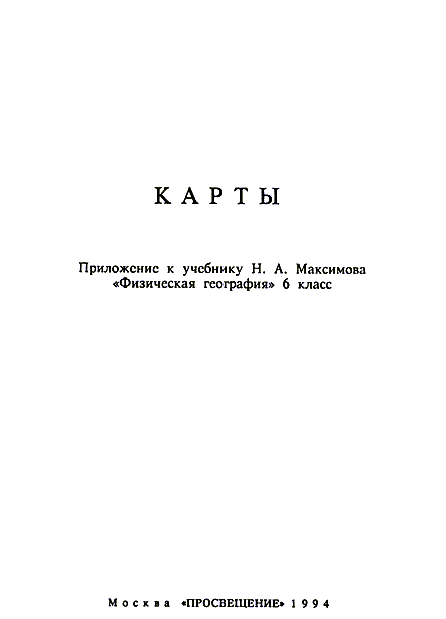 КАРТЫ

Приложение к учебнику Н. А. Максимова «Физическая география» 6 класс

Москва «ПРОСВЕЩЕНИЕ» 1994